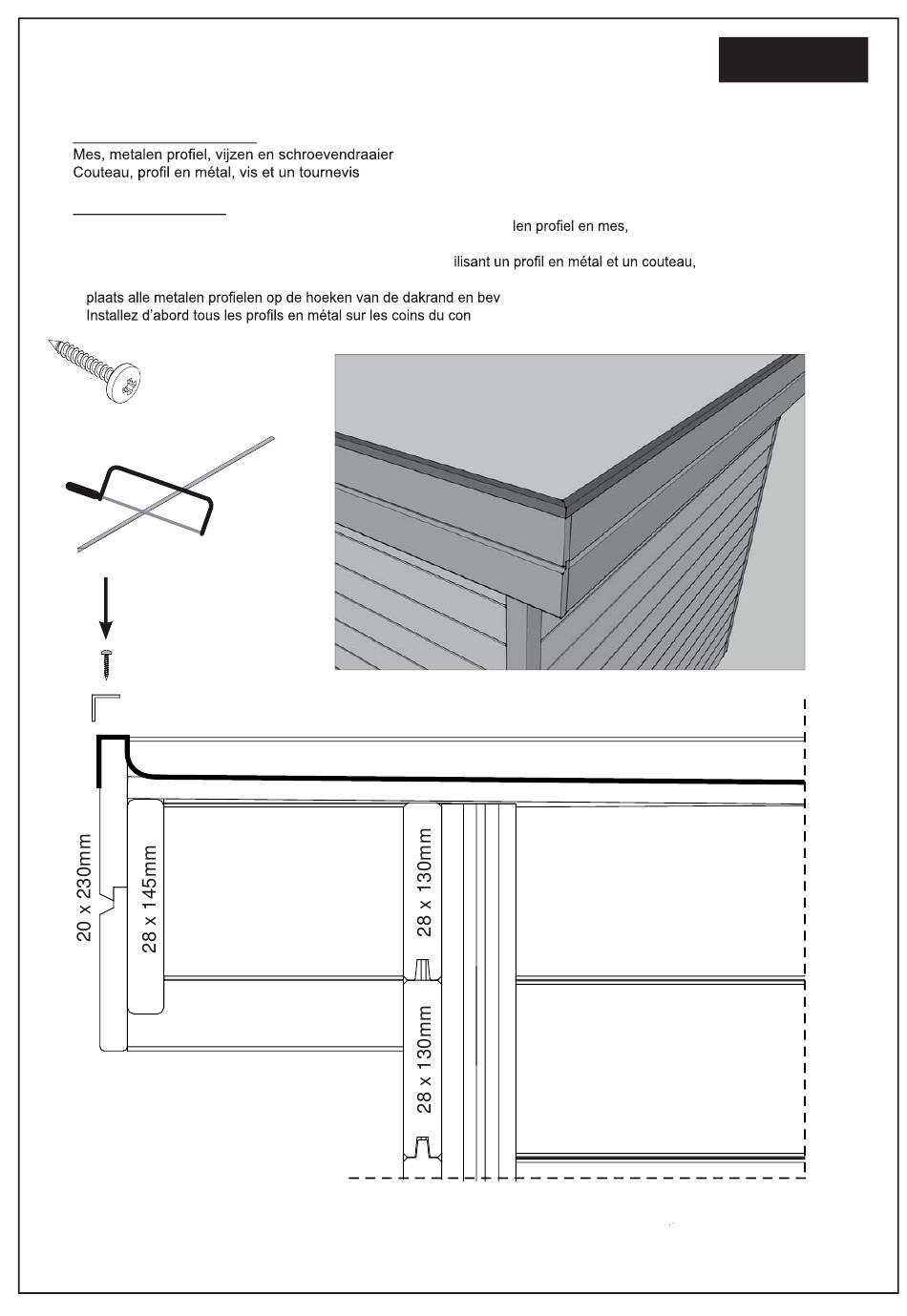 Mes, metalen profiel, vijzen en schroevendraaier
Couteau, profil en métal, vis et un tournevis

len profiel en mes,

ilisant un profil en métal et un couteau,

plaats alle metalen profielen op de hoeken van de dakrand en bev
Installez d'abord tous les profils en métal sur les coins du con

20 x 230mm

28 x 145mm

28 x 130mm

28 x 130mm